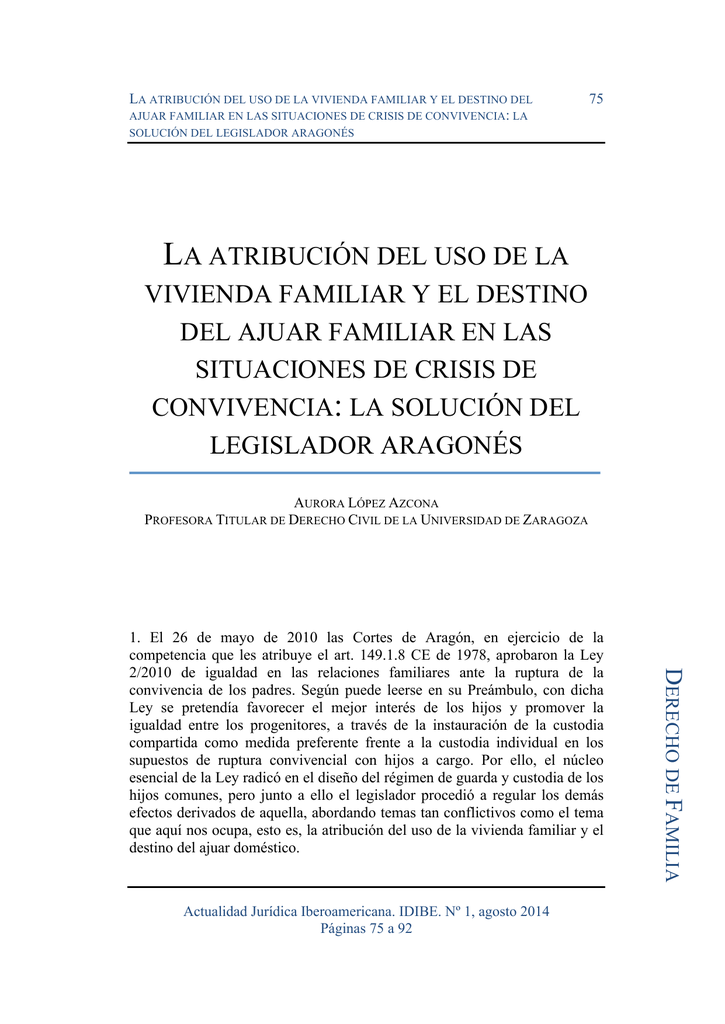 LA ATRIBUCIÓN DEL USO DE LA VIVIENDA FAMILIAR Y EL DESTINO DEL AJUAR FAMILIAR EN LAS SITUACIONES DE CRISIS DE CONVIVENCIA: LA SOLUCIÓN DEL LEGISLADOR ARAGONÉS

75

LA ATRIBUCIÓN DEL USO DE LA VIVIENDA FAMILIAR Y EL DESTINO DEL AJUAR FAMILIAR EN LAS SITUACIONES DE CRISIS DE CONVIVENCIA: LA SOLUCIÓN DEL LEGISLADOR ARAGONÉS

AURORA LÓPEZ AZCONA
PROFESORA TITULAR DE DERECHO CIVIL DE LA UNIVERSIDAD DE ZARAGOZA

1. El 26 de mayo de 2010 las Cortes de Aragón, en ejercicio de la competencia que les atribuye el art. 149.1.8 CE de 1978, aprobaron la Ley 2/2010 de igualdad en las relaciones familiares ante la ruptura de la convivencia de los padres. Según puede leerse en su Preámbulo, con dicha Ley se pretendía favorecer el mejor interés de los hijos y promover la igualdad entre los progenitores, a través de la instauración de la custodia compartida como medida preferente frente a la custodia individual en los supuestos de ruptura convivencial con hijos a cargo. Por ello, el núcleo esencial de la Ley radicó en el diseño del régimen de guarda y custodia de los hijos comunes, pero junto a ello el legislador procedió a regular los demás efectos derivados de aquella, abordando temas tan conflictivos como el tema que aquí nos ocupa, esto es, la atribución del uso de la vivienda familiar y el destino del ajuar doméstico.

DERECHO DE FAMILIA

Actualidad Jurídica Iberoamericana. IDIBE. Nº 1, agosto 2014
Páginas 75 a 92